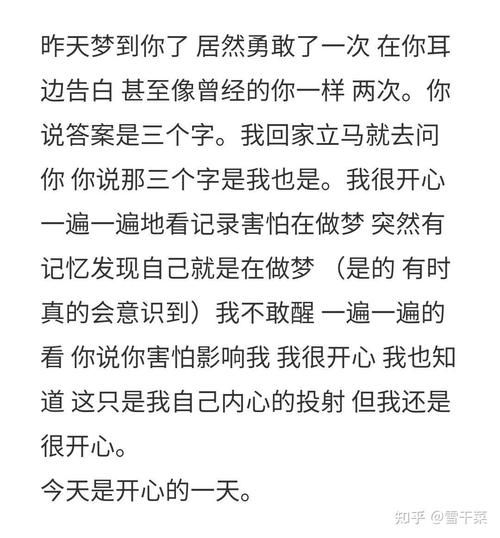 昨天梦到你了 居然勇敢了一次 在你耳边告白 甚至像曾经的你一样 两次。你说答案是三个字。我回家立马就去问你 你说那三个字是我也是。我很开心 一遍一遍地看记录害怕在做梦 突然有记忆发现自己就是在做梦 （是的 有时真的会意识到）我不敢醒 一遍一遍的看 你说你害怕影响我 我很开心 我也知道 这只是我自己内心的投射 但我还是很开心。
今天是开心的一天。

知乎 @雪干菜